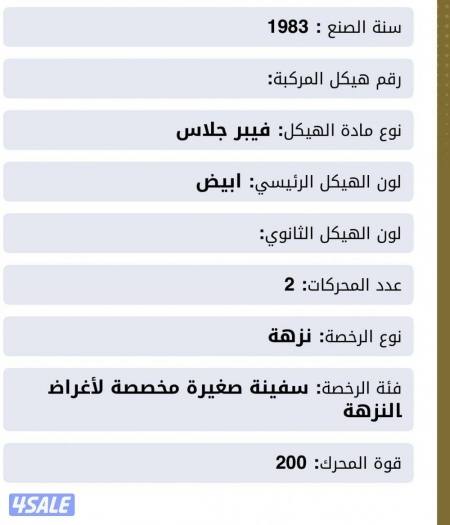 سنة الصنع : 1983

رقم هيكل المركبة:

نوع مادة الهيكل: فيبر جلاس

لون الهيكل الرئيسي: ابيض

لون الهيكل الثانوي:

عدد المحركات: 2

نوع الرخصة: نزهة

فئة الرخصة: سفينة صغيرة مخصصة لأغراض النزهة

قوة المحرك: 200

4SALE